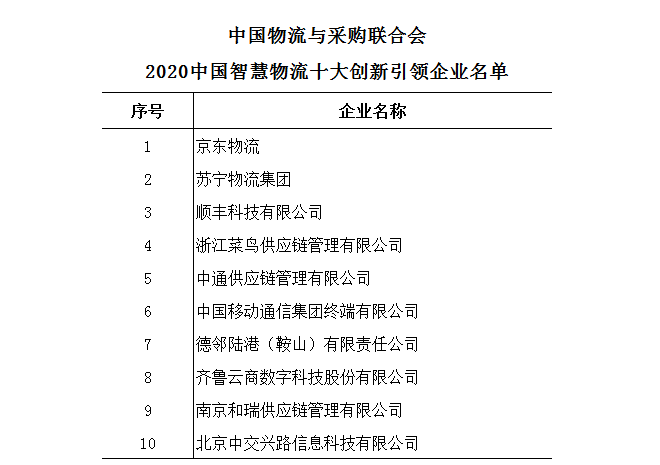 中国物流与采购联合会

2020中国智慧物流十大创新引领企业名单

| 序号 | 企业名称 |
|---|---|
| 1 | 京东物流 |
| 2 | 苏宁物流集团 |
| 3 | 顺丰科技有限公司 |
| 4 | 浙江菜鸟供应链管理有限公司 |
| 5 | 中通供应链管理有限公司 |
| 6 | 中国移动通信集团终端有限公司 |
| 7 | 德邻陆港（鞍山）有限责任公司 |
| 8 | 齐鲁云商数字科技股份有限公司 |
| 9 | 南京和瑞供应链管理有限公司 |
| 10 | 北京中交兴路信息科技有限公司 |